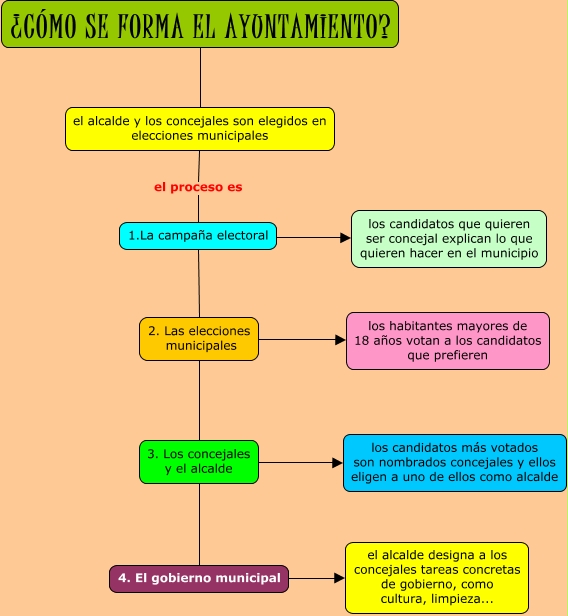 ¿CÓMO SE FORMA EL AYUNTAMIENTO?

el alcalde y los concejales son elegidos en elecciones municipales

el proceso es

1.La campaña electoral

los candidatos que quieren ser concejal explican lo que quieren hacer en el municipio

2. Las elecciones municipales

los habitantes mayores de 18 años votan a los candidatos que prefieren

3. Los concejales y el alcalde

los candidatos más votados son nombrados concejales y ellos eligen a uno de ellos como alcalde

4. El gobierno municipal

el alcalde designa a los concejales tareas concretas de gobierno, como cultura, limpieza...